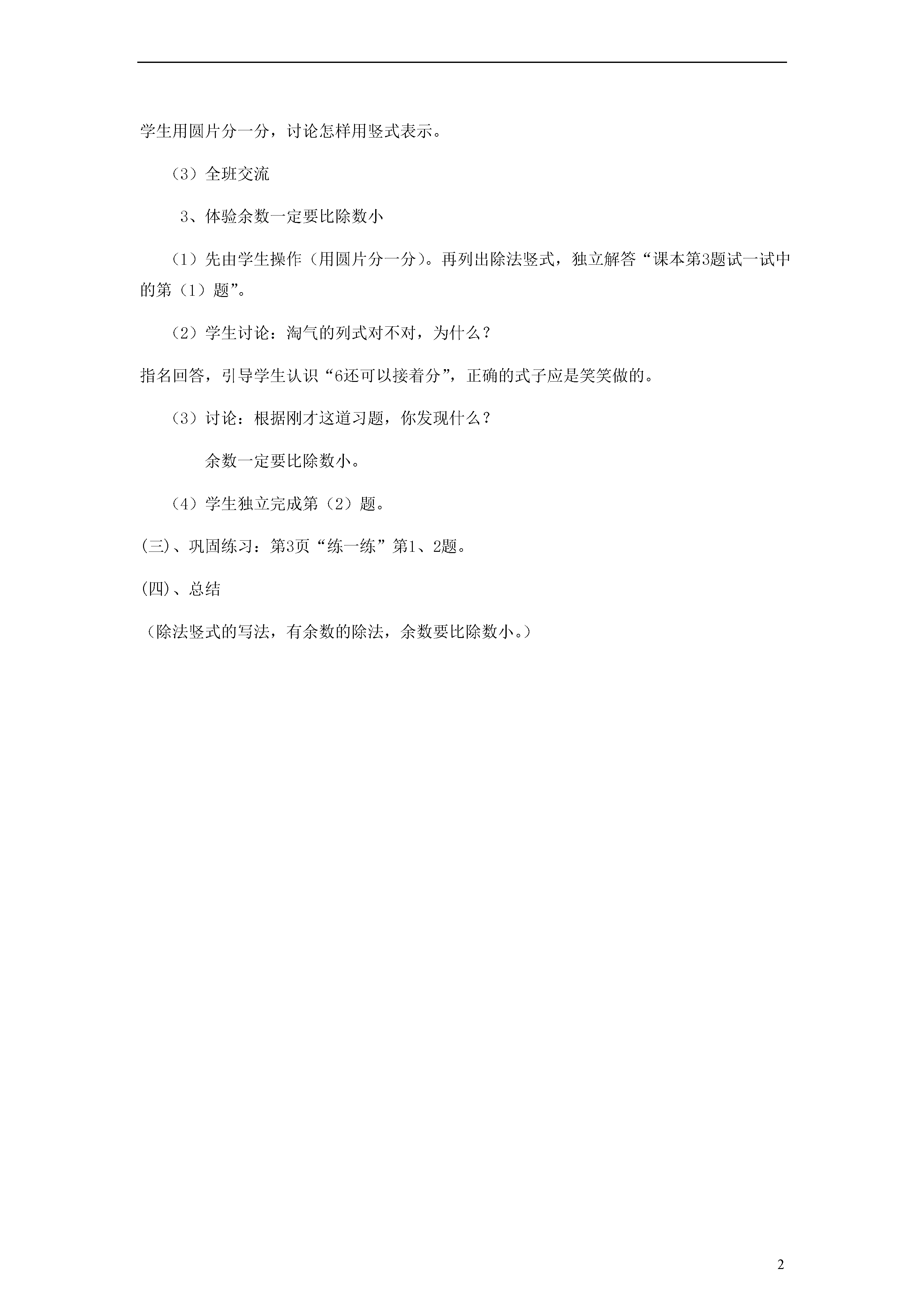 学生用圆片分一分，讨论怎样用竖式表示。

（3）全班交流

3、体验余数一定要比除数小

（1）先由学生操作（用圆片分一分）。再列出除法竖式，独立解答“课本第3题试一试中的第（1）题”。

（2）学生讨论：淘气的列式对不对，为什么？

指名回答，引导学生认识“6还可以接着分”，正确的式子应是笑笑做的。

（3）讨论：根据刚才这道习题，你发现什么？

余数一定要比除数小。

（4）学生独立完成第（2）题。

(三)、巩固练习：第3页“练一练”第1、2题。

(四)、总结

（除法竖式的写法，有余数的除法，余数要比除数小。）

2